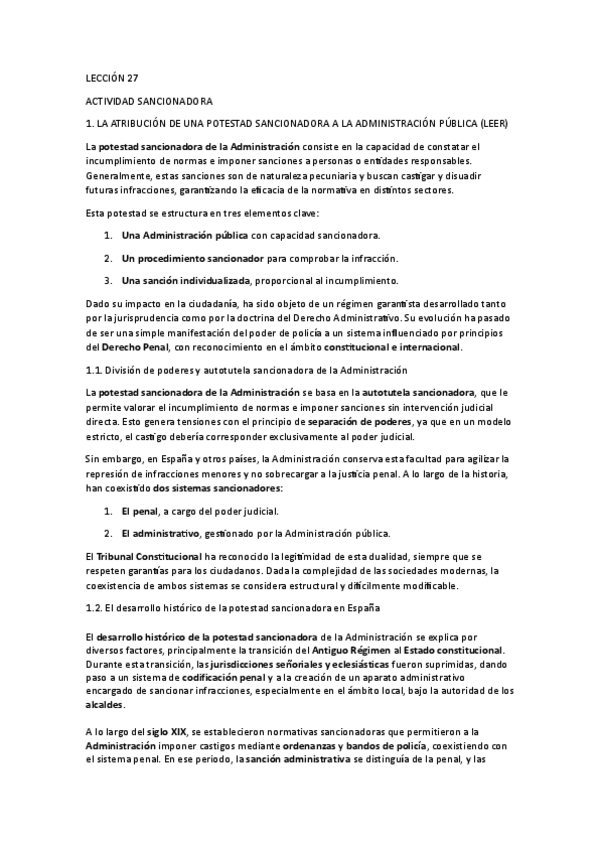 LECCIÓN 27

ACTIVIDAD SANCIONADORA

1. LA ATRIBUCIÓN DE UNA POTESTAD SANCIONADORA A LA ADMINISTRACIÓN PÚBLICA (LEER)

La potestad sancionadora de la Administración consiste en la capacidad de constatar el incumplimiento de normas e imponer sanciones a personas o entidades responsables. Generalmente, estas sanciones son de naturaleza pecuniaria y buscan castigar y disuadir futuras infracciones, garantizando la eficacia de la normativa en distintos sectores.

Esta potestad se estructura en tres elementos clave:

1. Una Administración pública con capacidad sancionadora.
2. Un procedimiento sancionador para comprobar la infracción.
3. Una sanción individualizada, proporcional al incumplimiento.

Dado su impacto en la ciudadanía, ha sido objeto de un régimen garantista desarrollado tanto por la jurisprudencia como por la doctrina del Derecho Administrativo. Su evolución ha pasado de ser una simple manifestación del poder de policía a un sistema influenciado por principios del Derecho Penal, con reconocimiento en el ámbito constitucional e internacional.

1.1. División de poderes y autotutela sancionadora de la Administración

La potestad sancionadora de la Administración se basa en la autotutela sancionadora, que le permite valorar el incumplimiento de normas e imponer sanciones sin intervención judicial directa. Esto genera tensiones con el principio de separación de poderes, ya que en un modelo estricto, el castigo debería corresponder exclusivamente al poder judicial.

Sin embargo, en España y otros países, la Administración conserva esta facultad para agilizar la represión de infracciones menores y no sobrecargar a la justicia penal. A lo largo de la historia, han coexistido dos sistemas sancionadores:

1. El penal, a cargo del poder judicial.
2. El administrativo, gestionado por la Administración pública.

El Tribunal Constitucional ha reconocido la legitimidad de esta dualidad, siempre que se respeten garantías para los ciudadanos. Dada la complejidad de las sociedades modernas, la coexistencia de ambos sistemas se considera estructural y difícilmente modificable.

1.2. El desarrollo histórico de la potestad sancionadora en España

El desarrollo histórico de la potestad sancionadora de la Administración se explica por diversos factores, principalmente la transición del Antiguo Régimen al Estado constitucional. Durante esta transición, las jurisdicciones señoriales y eclesiásticas fueron suprimidas, dando paso a un sistema de codificación penal y a la creación de un aparato administrativo encargado de sancionar infracciones, especialmente en el ámbito local, bajo la autoridad de los alcaldes.

A lo largo del siglo XIX, se establecieron normativas sancionadoras que permitieron a la Administración imponer castigos mediante ordenanzas y bandos de policía, coexistiendo con el sistema penal. En ese periodo, la sanción administrativa se distinguía de la penal, y las